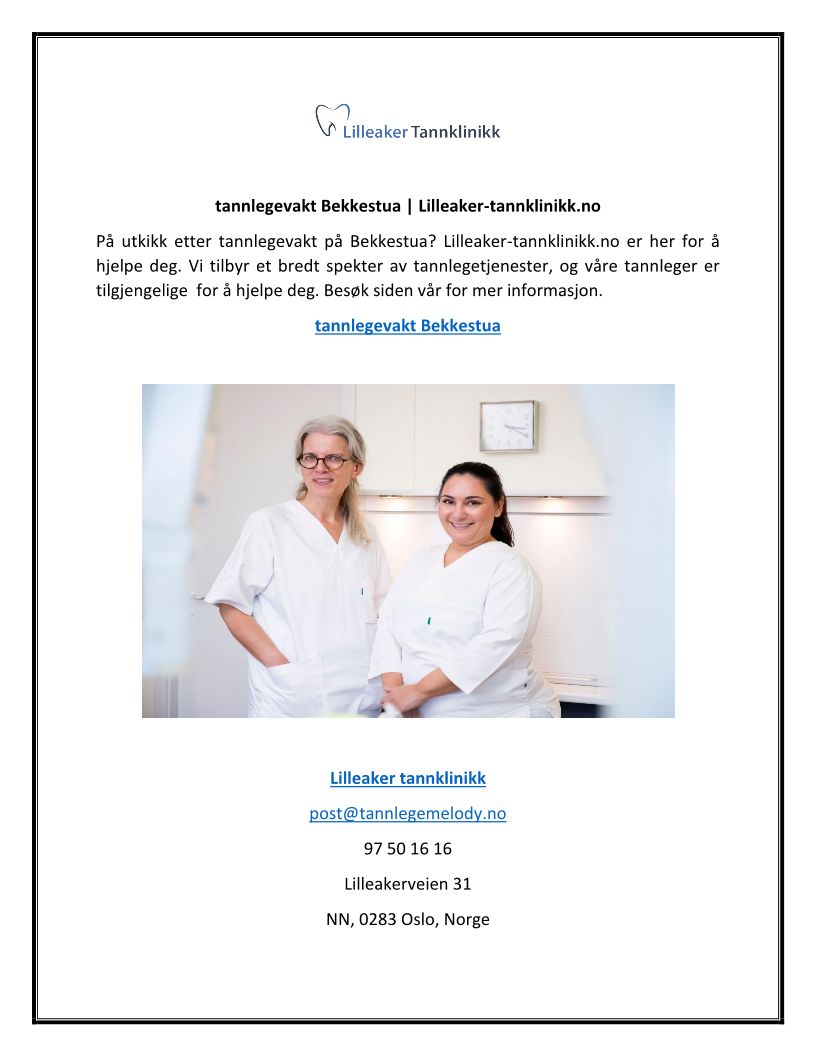 Lilleaker Tannklinikk

tannlegevakt Bekkestua | Lilleaker-tannklinikk.no

På utkikk etter tannlegevakt på Bekkestua? Lilleaker-tannklinikk.no er her for å hjelpe deg. Vi tilbyr et bredt spekter av tannlegetjenester, og våre tannleger er tilgjengelige for å hjelpe deg. Besøk siden vår for mer informasjon.

tannlegevakt Bekkestua

Lilleaker tannklinikk

post@tannlegemelody.no

97 50 16 16

Lilleakerveien 31

NN, 0283 Oslo, Norge